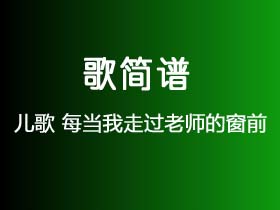 歌简谱

儿歌 每当我走过老师的窗前